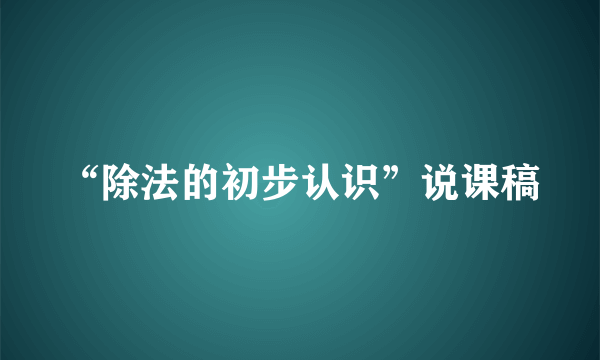 “除法的初步认识”说课稿